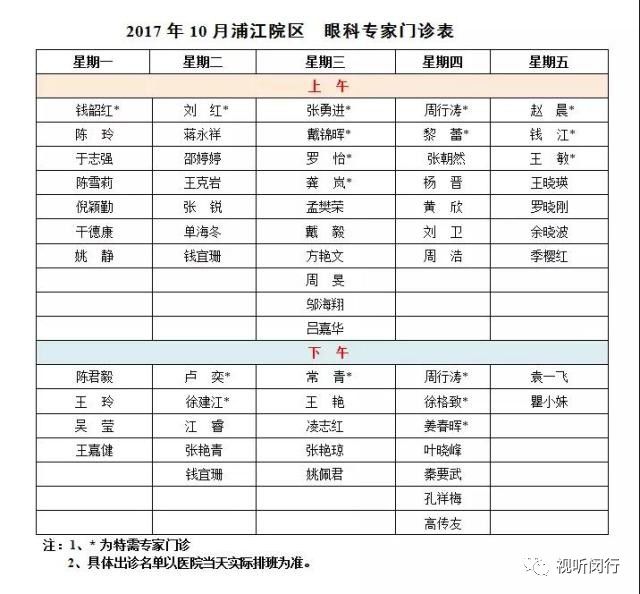 2017 年 10 月浦江院区　眼科专家门诊表

| 星期一 | 星期二 | 星期三 | 星期四 | 星期五 |
|---|---|---|---|---|
| 上　午 | | | | |
| 钱韶红* | 刘　红* | 张勇进* | 周行涛* | 赵　晨* |
| 陈　玲 | 蒋永祥 | 戴锦晖* | 黎　蕾* | 钱　江* |
| 于志强 | 邵婷婷 | 罗　怡* | 张朝然 | 王　敏* |
| 陈雪莉 | 王克岩 | 龚　岚* | 杨　晋 | 王晓瑛 |
| 倪颖勤 | 张　锐 | 孟樊荣 | 黄　欣 | 罗晓刚 |
| 干德康 | 单海冬 | 戴　毅 | 刘　卫 | 余晓波 |
| 姚　静 | 钱宜珊 | 方艳文 | 周　浩 | 季樱红 |
| | | 周　旻 | | |
| | | 邬海翔 | | |
| | | 吕嘉华 | | |
| 下　午 | | | | |
| 陈君毅 | 卢　奕* | 常　青* | 周行涛* | 袁一飞 |
| 王　玲 | 徐建江* | 王　艳 | 徐格致* | 瞿小妹 |
| 吴　莹 | 江　睿 | 凌志红 | 姜春晖* | |
| 王嘉健 | 张艳青 | 张艳琼 | 叶晓峰 | |
| | 钱宜珊 | 姚佩君 | 秦要武 | |
| | | | 孔祥梅 | |
| | | | 高传友 | |

注：1、* 为特需专家门诊
2、具体出诊名单以医院当天实际排班为准。

视听闵行